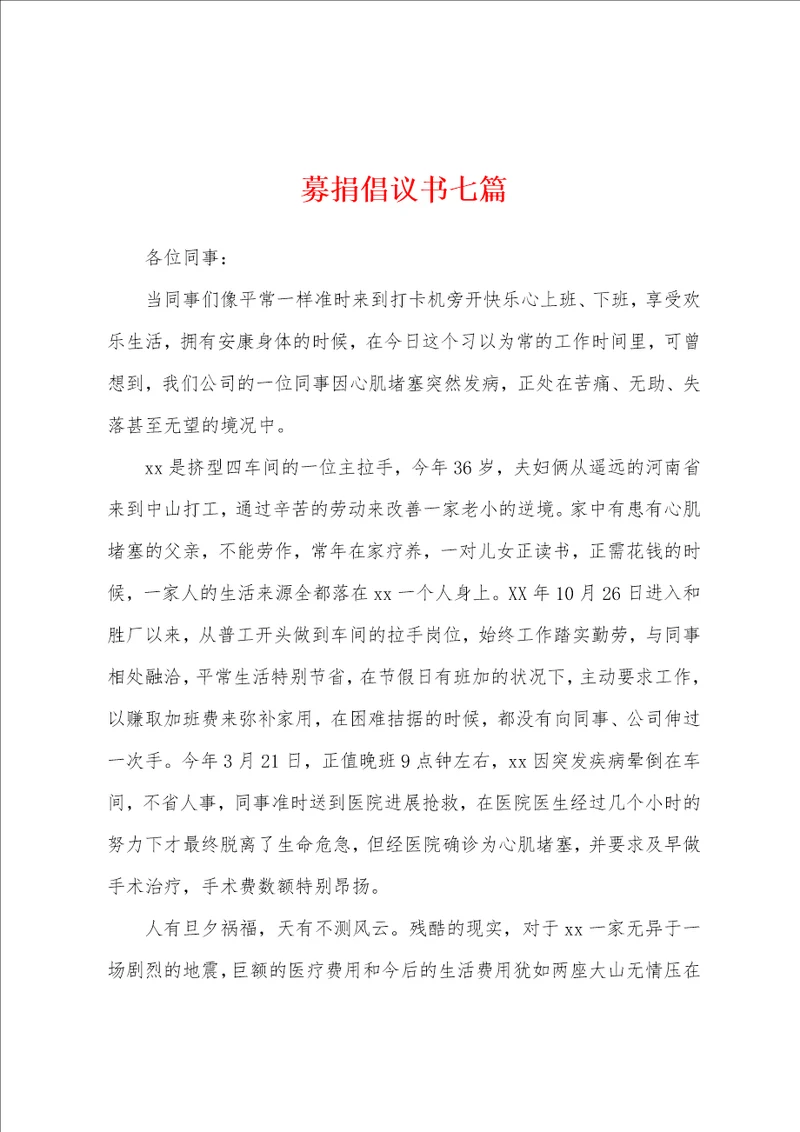 募捐倡议书七篇

各位同事：

当同事们像平常一样准时来到打卡机旁开快乐心上班、下班，享受欢乐生活，拥有安康身体的时候，在今日这个习以为常的工作时间里，可曾想到，我们公司的一位同事因心肌堵塞突然发病，正处在苦痛、无助、失落甚至无望的境况中。

xx是挤型四车间的一位主拉手，今年36岁，夫妇俩从遥远的河南省来到中山打工，通过辛苦的劳动来改善一家老小的逆境。家中有患有心肌堵塞的父亲，不能劳作，常年在家疗养，一对儿女正读书，正需花钱的时候，一家人的生活来源全都落在xx一个人身上。XX年10月26日进入和胜厂以来，从普工开头做到车间的拉手岗位，始终工作踏实勤劳，与同事相处融洽，平常生活特别节省，在节假日有班加的状况下，主动要求工作，以赚取加班费来弥补家用，在困难拮据的时候，都没有向同事、公司伸过一次手。今年3月21日，正值晚班9点钟左右，xx因突发疾病晕倒在车间，不省人事，同事准时送到医院进展抢救，在医院医生经过几个小时的努力下才最终脱离了生命危急，但经医院确诊为心肌堵塞，并要求及早做手术治疗，手术费数额特别昂扬。

人有旦夕祸福，天有不测风云。残酷的现实，对于xx一家无异于一场剧烈的地震，巨额的医疗费用和今后的生活费用犹如两座大山无情压在